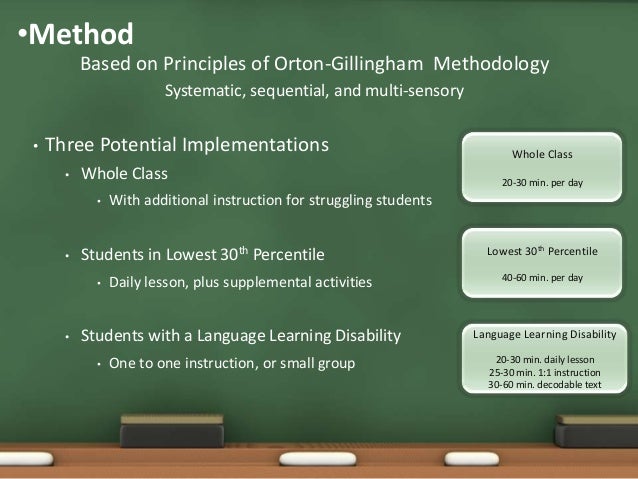 •Method

Based on Principles of Orton-Gillingham Methodology

Systematic, sequential, and multi-sensory

• Three Potential Implementations

• Whole Class

• With additional instruction for struggling students

• Students in Lowest 30$^{th}$ Percentile

• Daily lesson, plus supplemental activities

• Students with a Language Learning Disability

• One to one instruction, or small group

Whole Class

20-30 min. per day

Lowest 30$^{th}$ Percentile

40-60 min. per day

Language Learning Disability

20-30 min. daily lesson
25-30 min. 1:1 instruction
30-60 min. decodable text